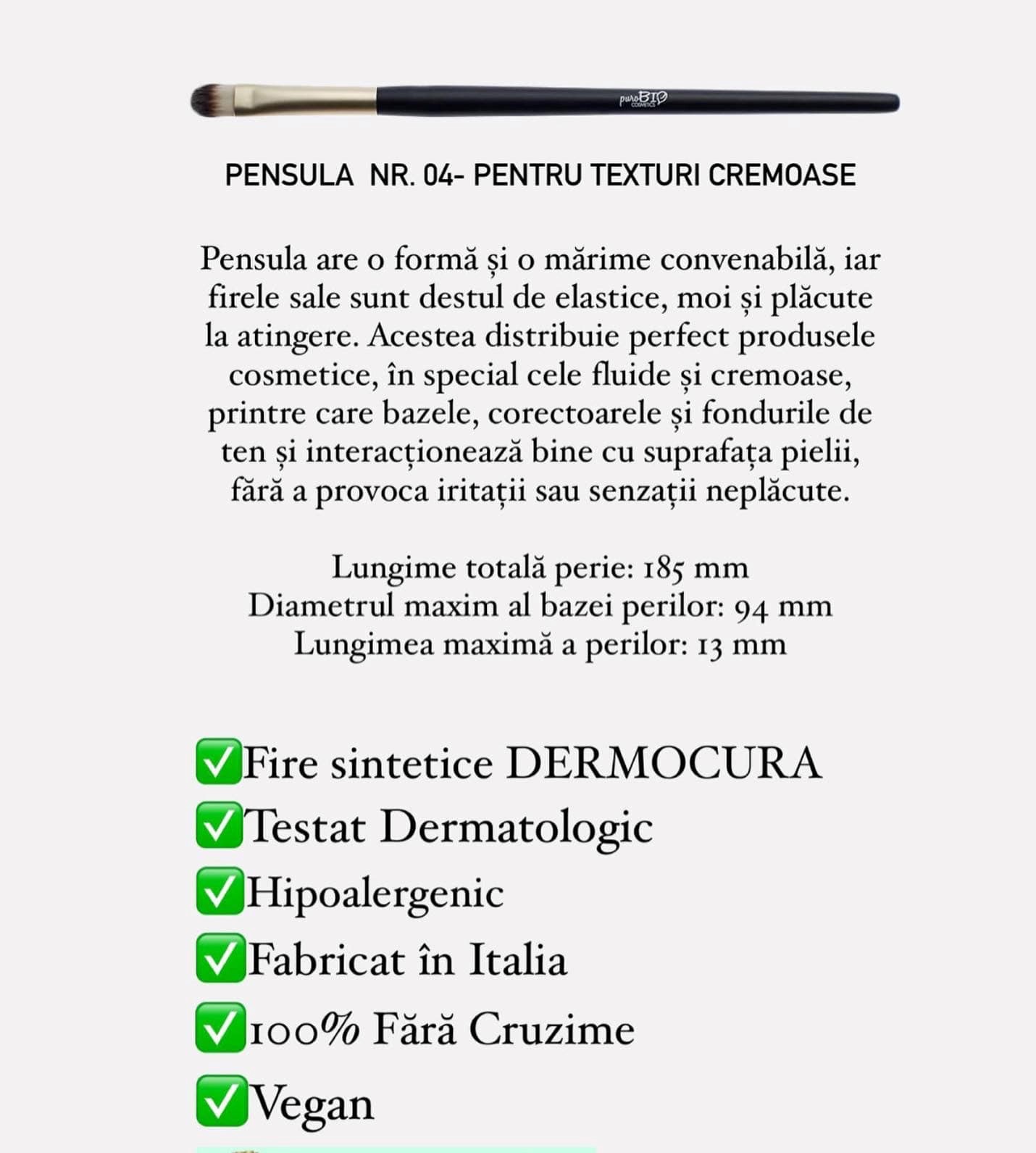 puroBIO COSMETICS

PENSULA NR. 04- PENTRU TEXTURI CREMOASE

Pensula are o formă și o mărime convenabilă, iar firele sale sunt destul de elastice, moi și plăcute la atingere. Acestea distribuie perfect produsele cosmetice, în special cele fluide și cremoase, printre care bazele, corectoarele și fondurile de ten și interacționează bine cu suprafața pielii, fără a provoca iritații sau senzații neplăcute.

Lungime totală perie: 185 mm
Diametrul maxim al bazei perilor: 94 mm
Lungimea maximă a perilor: 13 mm

✅Fire sintetice DERMOCURA
✅Testat Dermatologic
✅Hipoalergenic
✅Fabricat în Italia
✅100% Fără Cruzime
✅Vegan